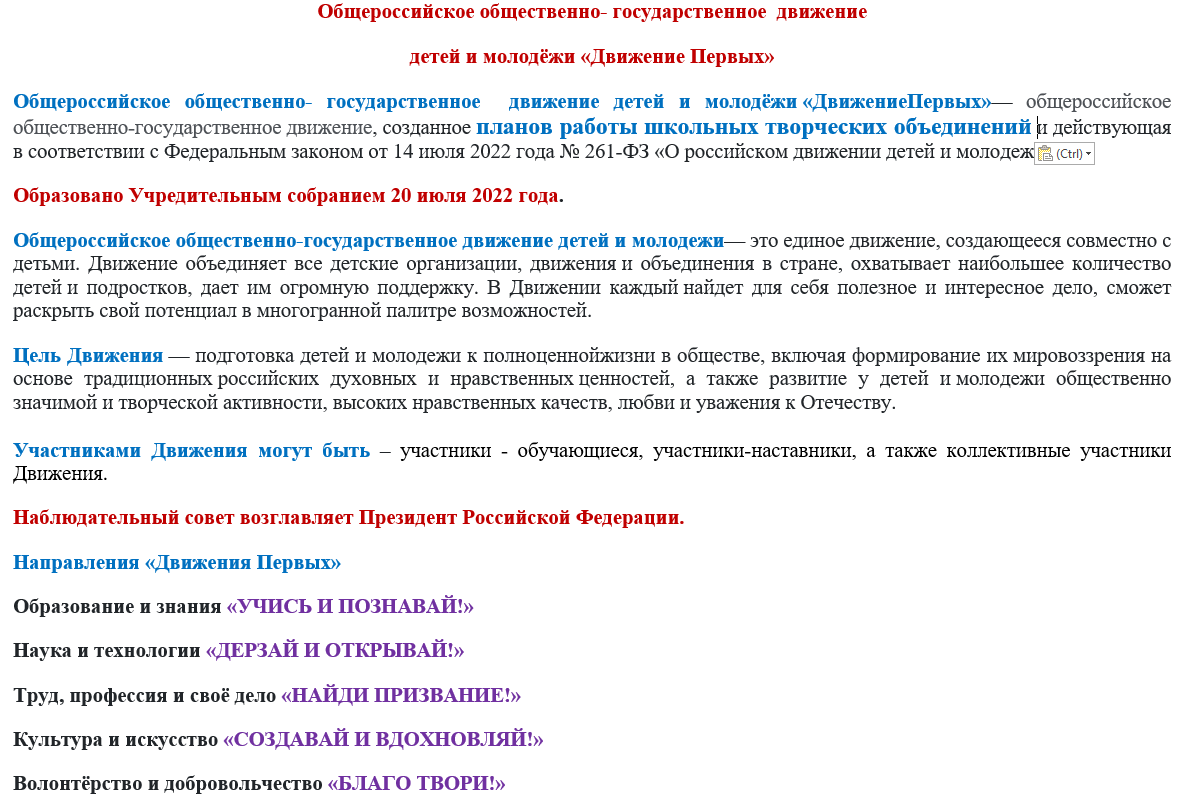 Общероссийское общественно- государственное движение

детей и молодёжи «Движение Первых»

Общероссийское общественно- государственное движение детей и молодёжи «ДвижениеПервых»— общероссийское общественно-государственное движение, созданное планов работы школьных творческих объединений и действующая в соответствии с Федеральным законом от 14 июля 2022 года № 261-ФЗ «О российском движении детей и молодеж (Ctrl)

Образовано Учредительным собранием 20 июля 2022 года.

Общероссийское общественно-государственное движение детей и молодежи— это единое движение, создающееся совместно с детьми. Движение объединяет все детские организации, движения и объединения в стране, охватывает наибольшее количество детей и подростков, дает им огромную поддержку. В Движении каждый найдет для себя полезное и интересное дело, сможет раскрыть свой потенциал в многогранной палитре возможностей.

Цель Движения — подготовка детей и молодежи к полноценнойжизни в обществе, включая формирование их мировоззрения на основе традиционных российских духовных и нравственных ценностей, а также развитие у детей и молодежи общественно значимой и творческой активности, высоких нравственных качеств, любви и уважения к Отечеству.

Участниками Движения могут быть – участники - обучающиеся, участники-наставники, а также коллективные участники Движения.

Наблюдательный совет возглавляет Президент Российской Федерации.

Направления «Движения Первых»

Образование и знания «УЧИСЬ И ПОЗНАВАЙ!»

Наука и технологии «ДЕРЗАЙ И ОТКРЫВАЙ!»

Труд, профессия и своё дело «НАЙДИ ПРИЗВАНИЕ!»

Культура и искусство «СОЗДАВАЙ И ВДОХНОВЛЯЙ!»

Волонтёрство и добровольчество «БЛАГО ТВОРИ!»